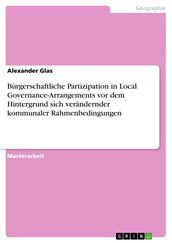 Geographie

Alexander Glas

Bürgerschaftliche Partizipation in Local Governance-Arrangements vor dem Hintergrund sich verändernder kommunaler Rahmenbedingungen

Masterarbeit

GRIN